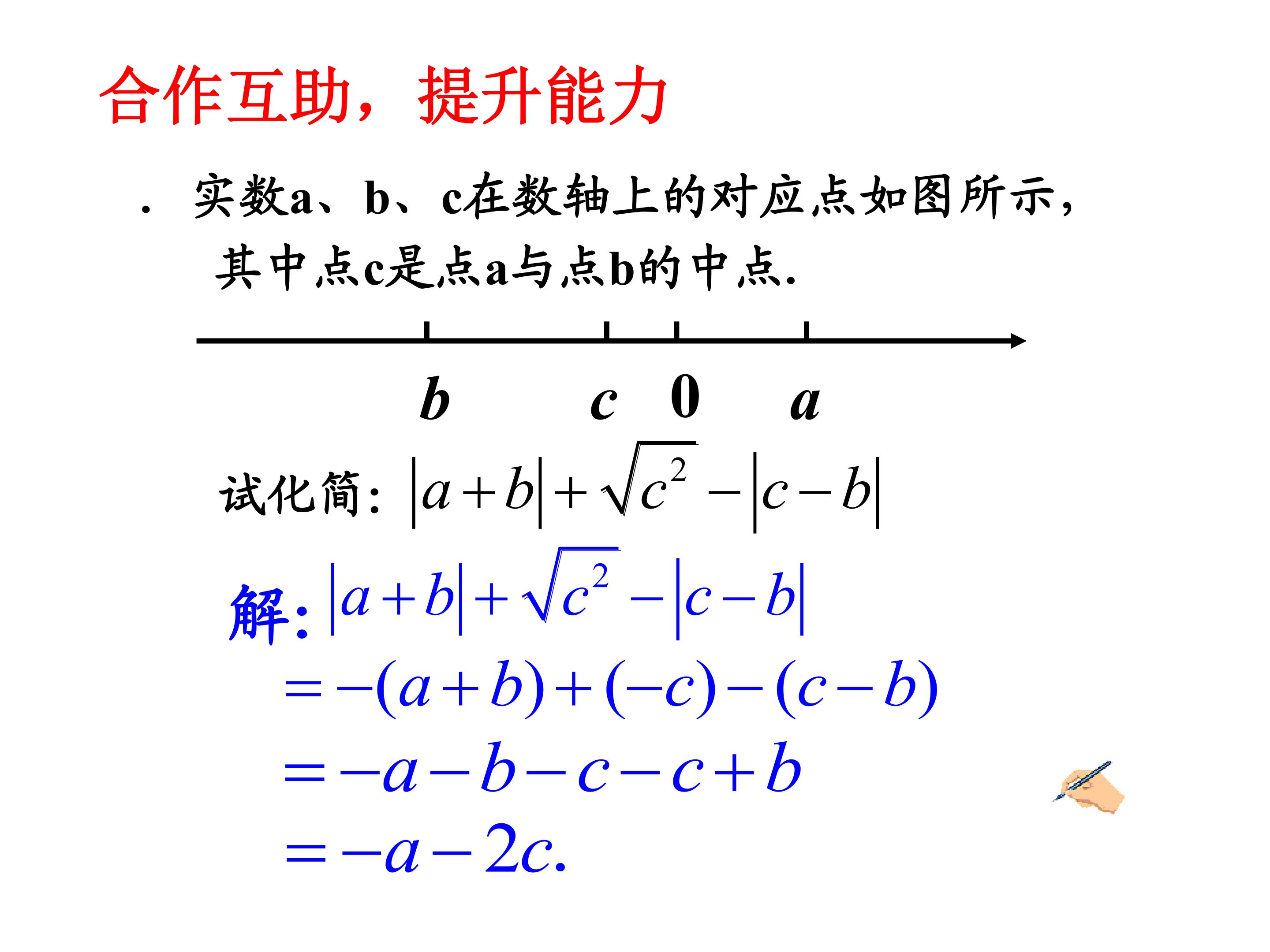 合作互助，提升能力

. 实数a、b、c在数轴上的对应点如图所示，其中点c是点a与点b的中点.

$b$ $c$ $0$ $a$

试化简：$|a+b|+\sqrt{c^2}-|c-b|$

解：$|a+b|+\sqrt{c^2}-|c-b|$

$=-(a+b)+(-c)-(c-b)$

$=-a-b-c-c+b$

$=-a-2c.$